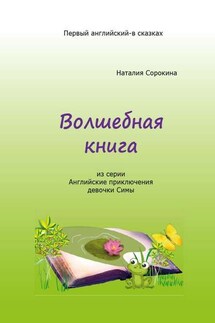 Первый английский-в сказках

Наталия Сорокина

Волшебная книга

из серии
Английские приключения
девочки Симы